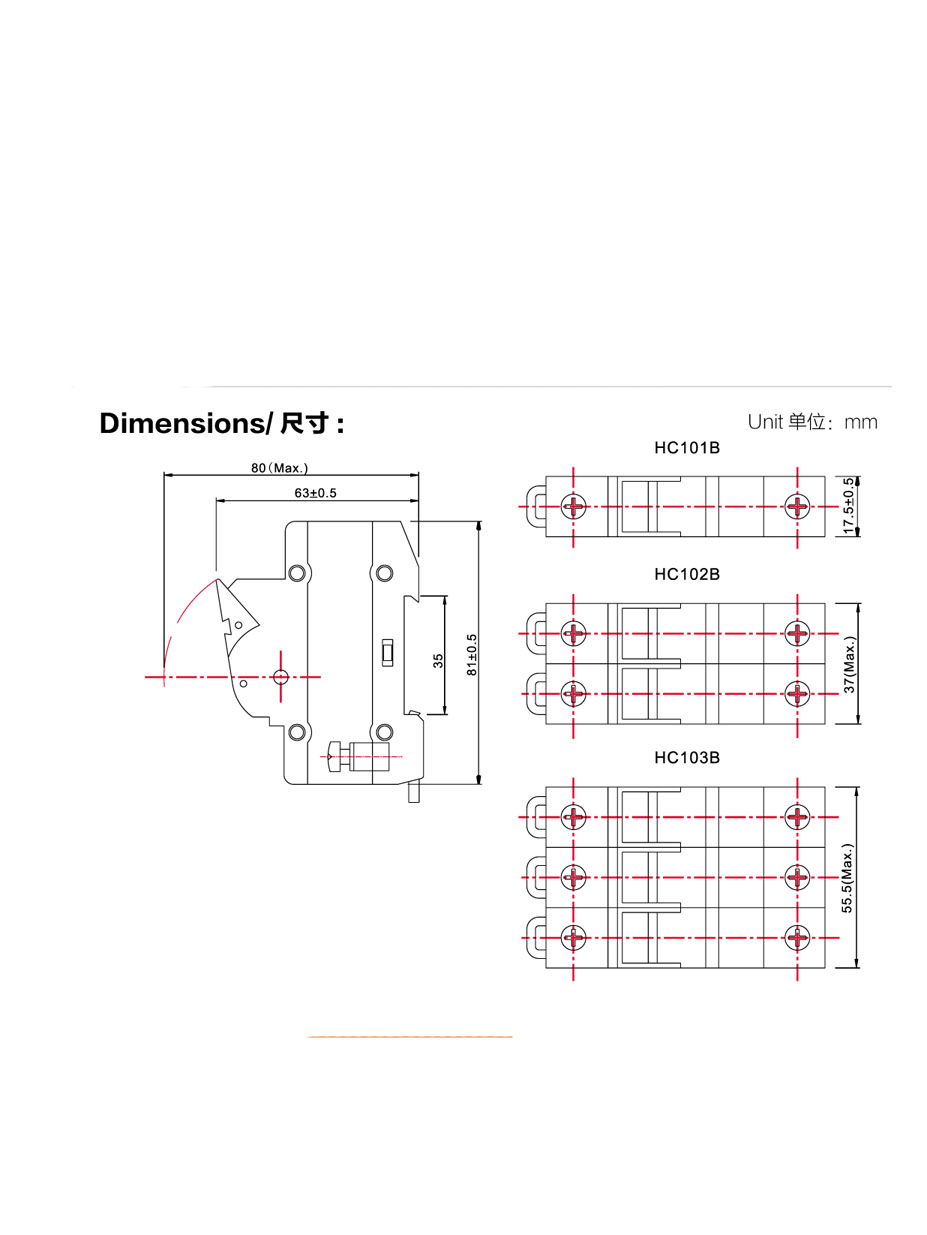 Dimensions/ 尺寸 :

Unit 单位：mm

80（Max.）

63±0.5

35

81±0.5

HC101B

17.5±0.5

HC102B

37(Max.)

HC103B

55.5(Max.)